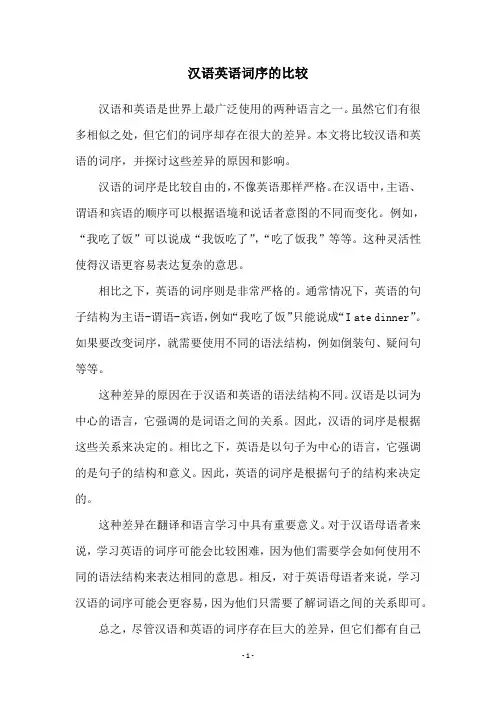 汉语英语词序的比较

汉语和英语是世界上最广泛使用的两种语言之一。虽然它们有很多相似之处，但它们的词序却存在很大的差异。本文将比较汉语和英语的词序，并探讨这些差异的原因和影响。

汉语的词序是比较自由的，不像英语那样严格。在汉语中，主语、谓语和宾语的顺序可以根据语境和说话者意图的不同而变化。例如，“我吃了饭”可以说成“我饭吃了”，“吃了饭我”等等。这种灵活性使得汉语更容易表达复杂的意思。

相比之下，英语的词序则是非常严格的。通常情况下，英语的句子结构为主语-谓语-宾语，例如“我吃了饭”只能说成“I ate dinner”。如果要改变词序，就需要使用不同的语法结构，例如倒装句、疑问句等等。

这种差异的原因在于汉语和英语的语法结构不同。汉语是以词为中心的语言，它强调的是词语之间的关系。因此，汉语的词序是根据这些关系来决定的。相比之下，英语是以句子为中心的语言，它强调的是句子的结构和意义。因此，英语的词序是根据句子的结构来决定的。

这种差异在翻译和语言学习中具有重要意义。对于汉语母语者来说，学习英语的词序可能会比较困难，因为他们需要学会如何使用不同的语法结构来表达相同的意思。相反，对于英语母语者来说，学习汉语的词序可能会更容易，因为他们只需要了解词语之间的关系即可。

总之，尽管汉语和英语的词序存在巨大的差异，但它们都有自己

- 1 -